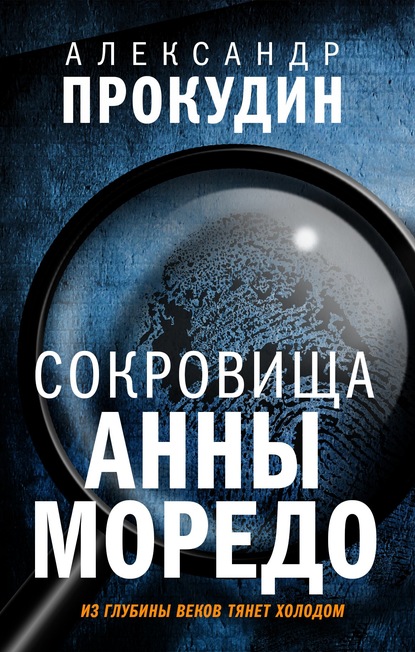 АЛЕКСАНДР
ПРОКУДИН

СОКРОВИЩА
АННЫ
МОРЕДО

ИЗ ГЛУБИНЫ ВЕКОВ ТЯНЕТ ХОЛОДОМ